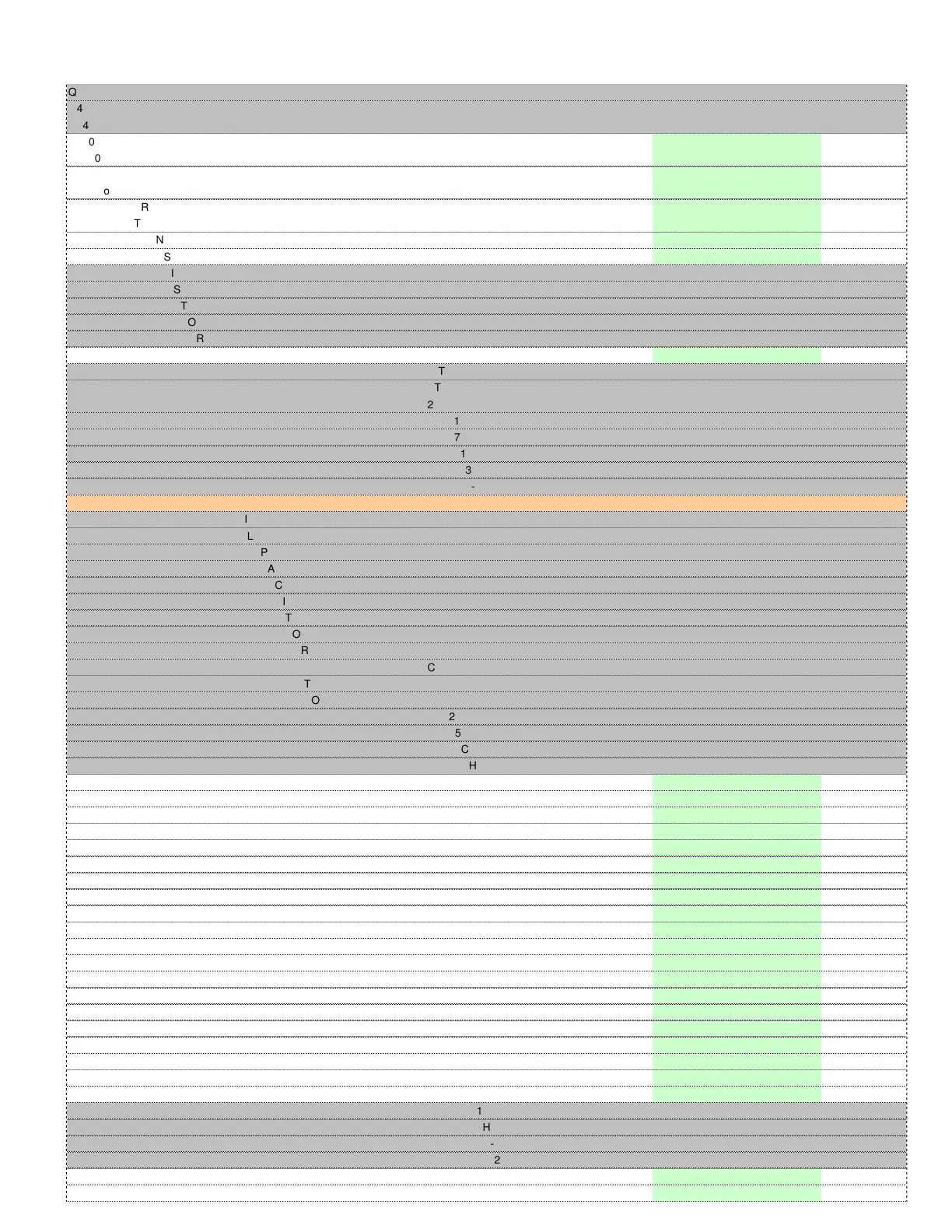 Q
4
4
0
0
o
R
T
N
S
I
S
T
O
R
T
T
2
1
7
1
3
-
I
L
P
A
C
I
T
O
R
C
T
O
2
5
C
H
1
H
-
2